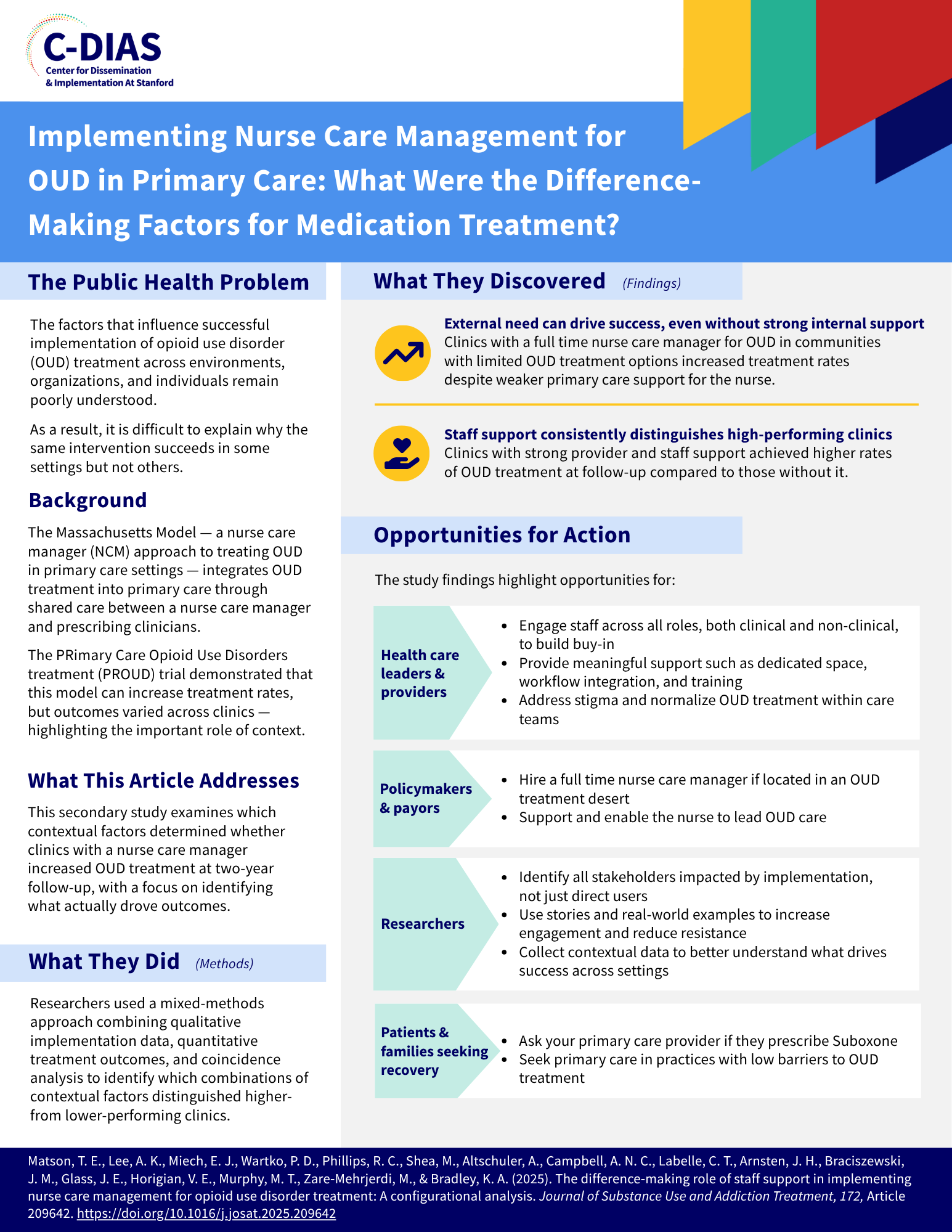 C-DIAS
Center for Dissemination & Implementation At Stanford

Implementing Nurse Care Management for OUD in Primary Care: What Were the Difference-Making Factors for Medication Treatment?

The Public Health Problem

The factors that influence successful implementation of opioid use disorder (OUD) treatment across environments, organizations, and individuals remain poorly understood.

As a result, it is difficult to explain why the same intervention succeeds in some settings but not others.

Background

The Massachusetts Model — a nurse care manager (NCM) approach to treating OUD in primary care settings — integrates OUD treatment into primary care through shared care between a nurse care manager and prescribing clinicians.

The PRimary Care Opioid Use Disorders treatment (PROUD) trial demonstrated that this model can increase treatment rates, but outcomes varied across clinics — highlighting the important role of context.

What This Article Addresses

This secondary study examines which contextual factors determined whether clinics with a nurse care manager increased OUD treatment at two-year follow-up, with a focus on identifying what actually drove outcomes.

What They Did (Methods)

Researchers used a mixed-methods approach combining qualitative implementation data, quantitative treatment outcomes, and coincidence analysis to identify which combinations of contextual factors distinguished higher- from lower-performing clinics.

What They Discovered (Findings)

External need can drive success, even without strong internal support
Clinics with a full time nurse care manager for OUD in communities with limited OUD treatment options increased treatment rates despite weaker primary care support for the nurse.

Staff support consistently distinguishes high-performing clinics
Clinics with strong provider and staff support achieved higher rates of OUD treatment at follow-up compared to those without it.

Opportunities for Action

The study findings highlight opportunities for:

Health care leaders & providers
• Engage staff across all roles, both clinical and non-clinical, to build buy-in
• Provide meaningful support such as dedicated space, workflow integration, and training
• Address stigma and normalize OUD treatment within care teams

Policymakers & payors
• Hire a full time nurse care manager if located in an OUD treatment desert
• Support and enable the nurse to lead OUD care

Researchers
• Identify all stakeholders impacted by implementation, not just direct users
• Use stories and real-world examples to increase engagement and reduce resistance
• Collect contextual data to better understand what drives success across settings

Patients & families seeking recovery
• Ask your primary care provider if they prescribe Suboxone
• Seek primary care in practices with low barriers to OUD treatment

Matson, T. E., Lee, A. K., Miech, E. J., Wartko, P. D., Phillips, R. C., Shea, M., Altschuler, A., Campbell, A. N. C., Labelle, C. T., Arnsten, J. H., Braciszewski, J. M., Glass, J. E., Horigian, V. E., Murphy, M. T., Zare-Mehrjerdi, M., & Bradley, K. A. (2025). The difference-making role of staff support in implementing nurse care management for opioid use disorder treatment: A configurational analysis. Journal of Substance Use and Addiction Treatment, 172, Article 209642. https://doi.org/10.1016/j.josat.2025.209642